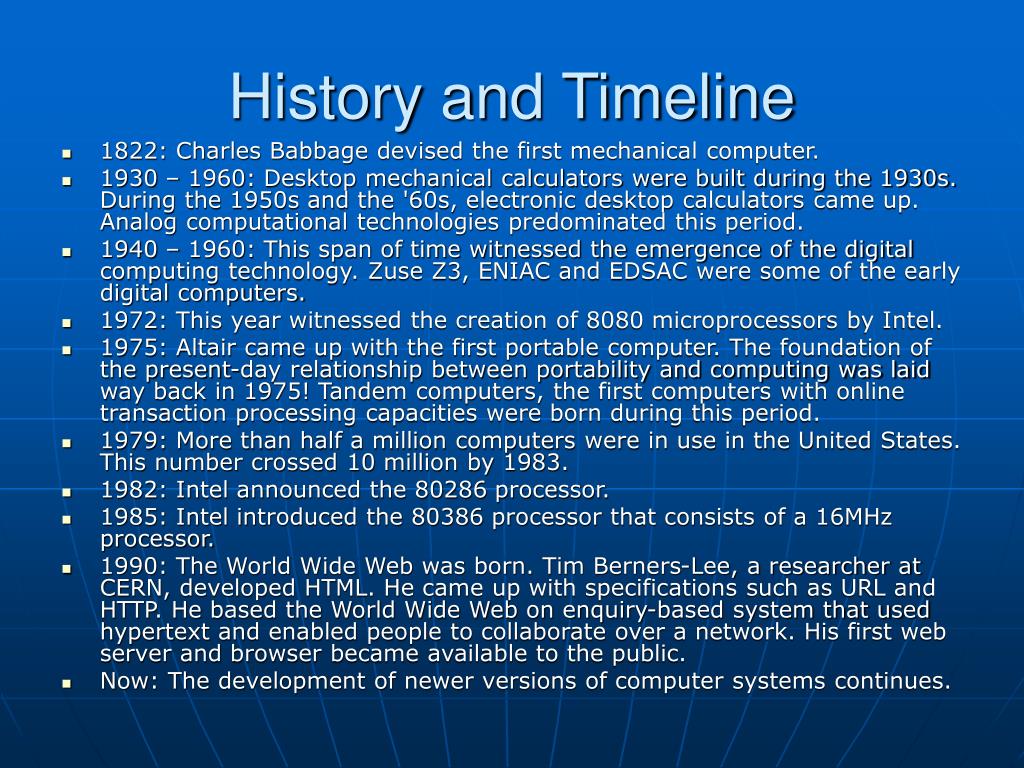 History and Timeline

- 1822: Charles Babbage devised the first mechanical computer.
- 1930 – 1960: Desktop mechanical calculators were built during the 1930s. During the 1950s and the '60s, electronic desktop calculators came up. Analog computational technologies predominated this period.
- 1940 – 1960: This span of time witnessed the emergence of the digital computing technology. Zuse Z3, ENIAC and EDSAC were some of the early digital computers.
- 1972: This year witnessed the creation of 8080 microprocessors by Intel.
- 1975: Altair came up with the first portable computer. The foundation of the present-day relationship between portability and computing was laid way back in 1975! Tandem computers, the first computers with online transaction processing capacities were born during this period.
- 1979: More than half a million computers were in use in the United States. This number crossed 10 million by 1983.
- 1982: Intel announced the 80286 processor.
- 1985: Intel introduced the 80386 processor that consists of a 16MHz processor.
- 1990: The World Wide Web was born. Tim Berners-Lee, a researcher at CERN, developed HTML. He came up with specifications such as URL and HTTP. He based the World Wide Web on enquiry-based system that used hypertext and enabled people to collaborate over a network. His first web server and browser became available to the public.
- Now: The development of newer versions of computer systems continues.